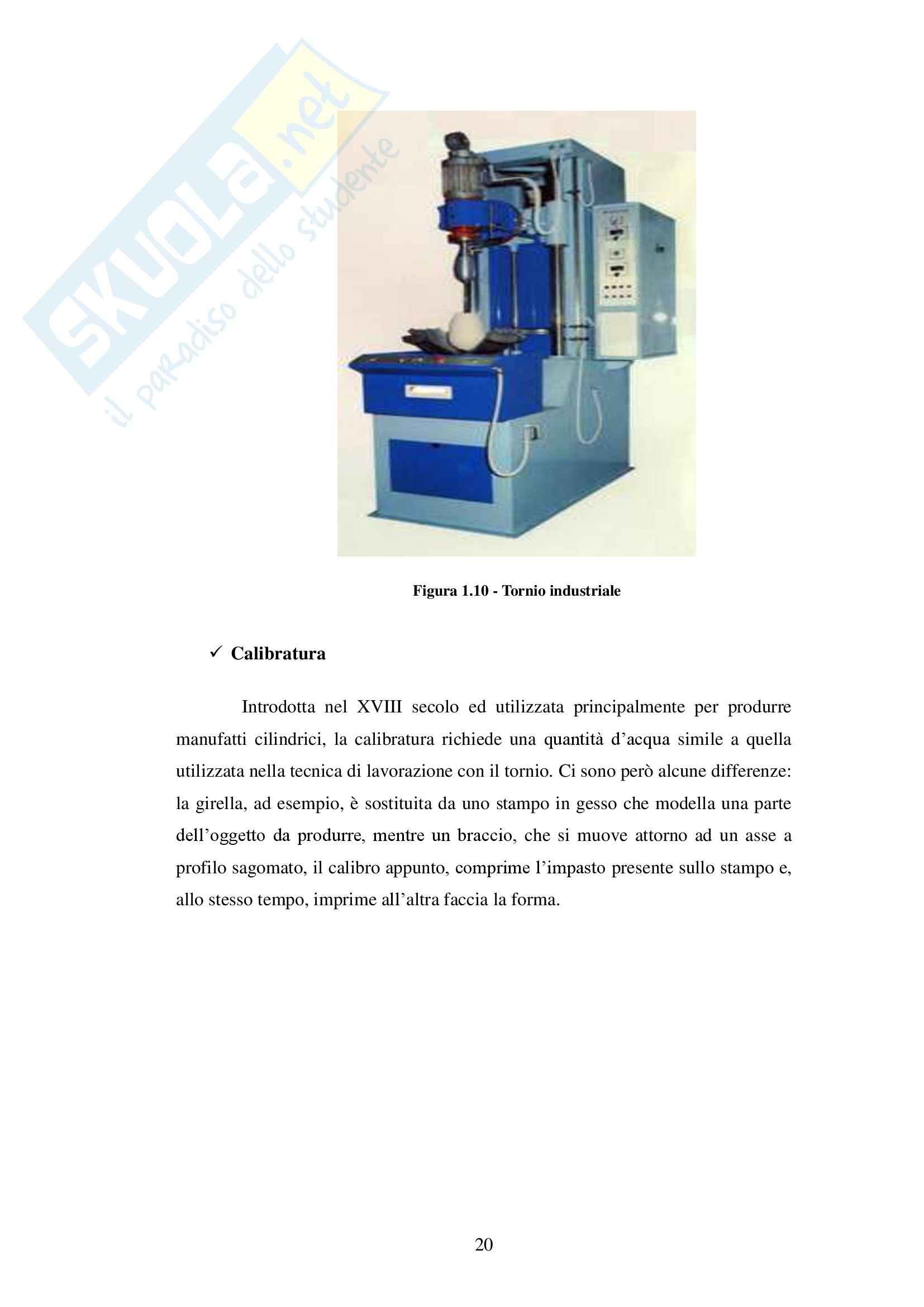 Figura 1.10 - Tornio industriale

✓ Calibratura

Introdotta nel XVIII secolo ed utilizzata principalmente per produrre manufatti cilindrici, la calibratura richiede una quantità d'acqua simile a quella utilizzata nella tecnica di lavorazione con il tornio. Ci sono però alcune differenze: la girella, ad esempio, è sostituita da uno stampo in gesso che modella una parte dell'oggetto da produrre, mentre un braccio, che si muove attorno ad un asse a profilo sagomato, il calibro appunto, comprime l'impasto presente sullo stampo e, allo stesso tempo, imprime all'altra faccia la forma.

20

SKUOLA.net
il paradiso dello studente